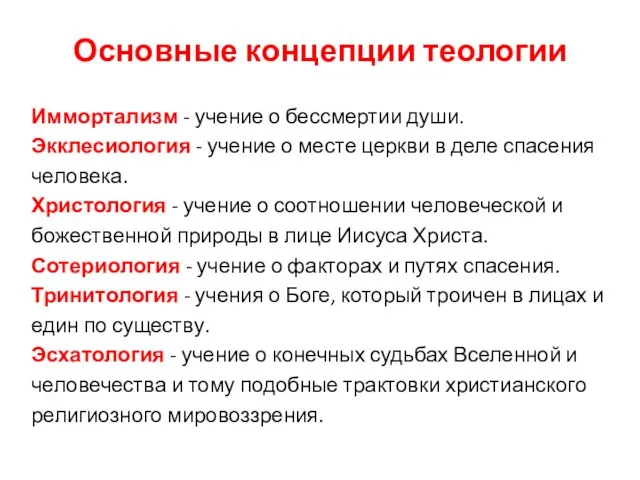 Основные концепции теологии

Иммортализм - учение о бессмертии души.
Экклесиология - учение о месте церкви в деле спасения человека.
Христология - учение о соотношении человеческой и божественной природы в лице Иисуса Христа.
Сотериология - учение о факторах и путях спасения.
Тринитология - учения о Боге, который троичен в лицах и един по существу.
Эсхатология - учение о конечных судьбах Вселенной и человечества и тому подобные трактовки христианского религиозного мировоззрения.